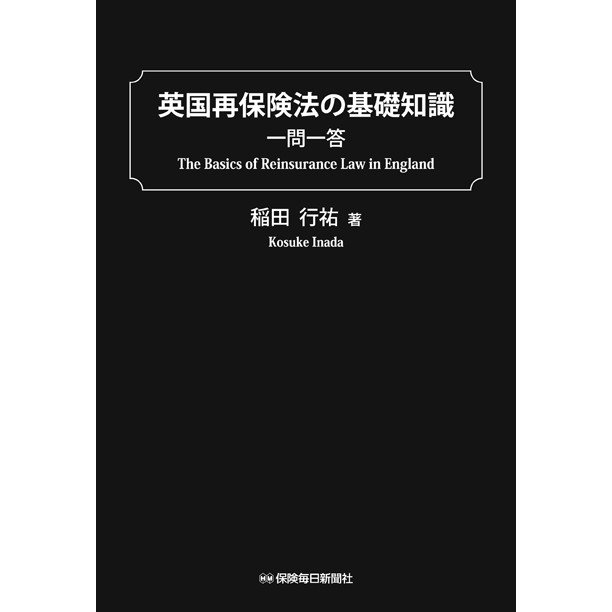 英国再保険法の基礎知識
一問一答
The Basics of Reinsurance Law in England

稲田 行祐 著
Kosuke Inada

保険毎日新聞社